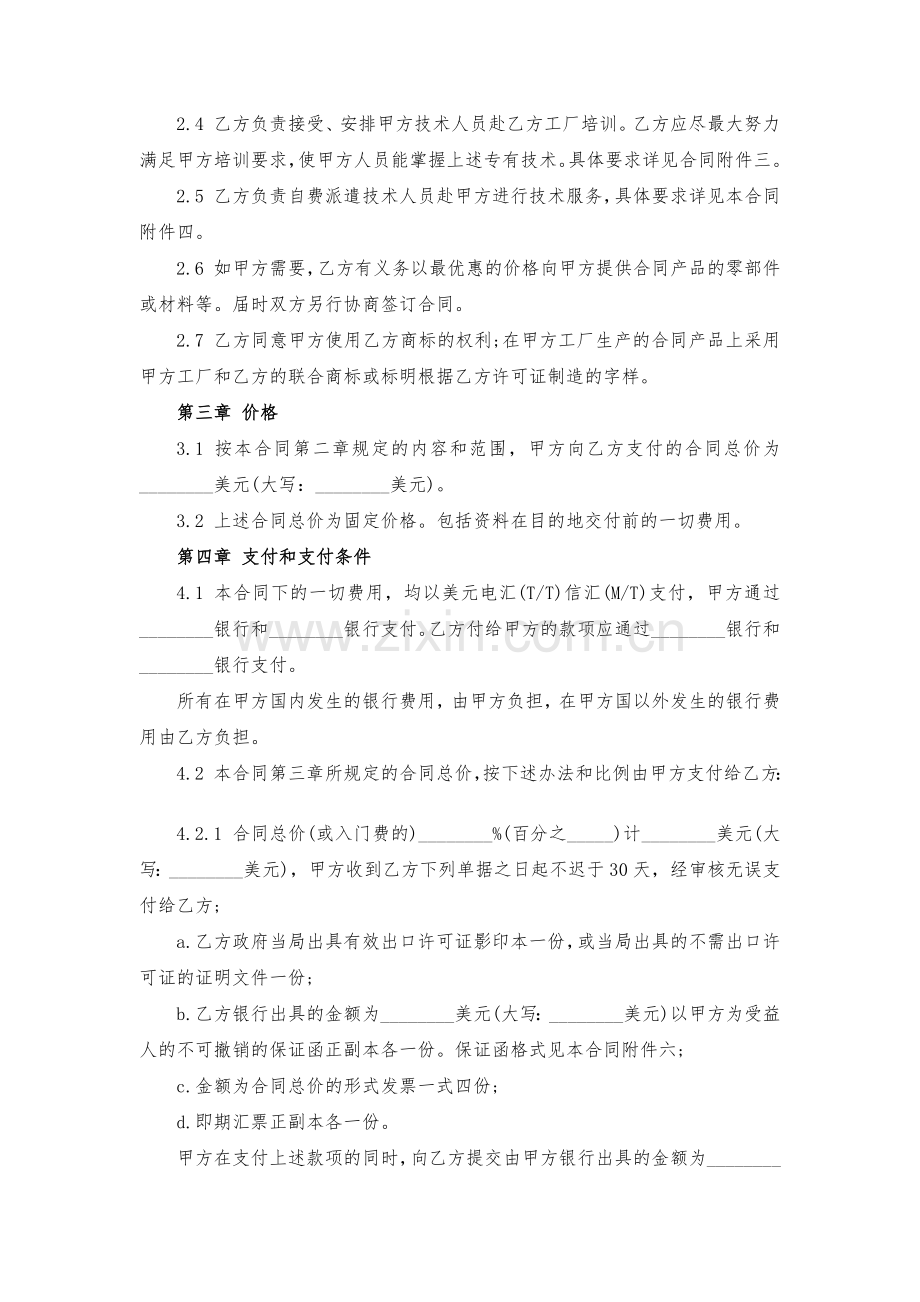 2.4 乙方负责接受、安排甲方技术人员赴乙方工厂培训。乙方应尽最大努力满足甲方培训要求,使甲方人员能掌握上述专有技术。具体要求详见合同附件三。

2.5 乙方负责自费派遣技术人员赴甲方进行技术服务,具体要求详见本合同附件四。

2.6 如甲方需要,乙方有义务以最优惠的价格向甲方提供合同产品的零部件或材料等。届时双方另行协商签订合同。

2.7 乙方同意甲方使用乙方商标的权利;在甲方工厂生产的合同产品上采用甲方工厂和乙方的联合商标或标明根据乙方许可证制造的字样。

第三章 价格

3.1 按本合同第二章规定的内容和范围,甲方向乙方支付的合同总价为____美元(大写:____美元)。

3.2 上述合同总价为固定价格。包括资料在目的地交付前的一切费用。

第四章 支付和支付条件

4.1 本合同下的一切费用,均以美元电汇(T/T)信汇(M/T)支付,甲方通过____银行和____银行支付。乙方付给甲方的款项应通过____银行和____银行支付。

所有在甲方国内发生的银行费用,由甲方负担,在甲方国以外发生的银行费用由乙方负担。

4.2 本合同第三章所规定的合同总价,按下述办法和比例由甲方支付给乙方:

4.2.1 合同总价(或入门费的)____%(百分之____)计____美元(大写:____美元),甲方收到乙方下列单据之日起不迟于30天,经审核无误支付给乙方;

a.乙方政府当局出具有效出口许可证影印本一份,或当局出具的不需出口许可证的证明文件一份;

b.乙方银行出具的金额为____美元(大写:____美元)以甲方为受益人的不可撤销的保证函正副本各一份。保证函格式见本合同附件六;

c.金额为合同总价的形式发票一式四份;

d.即期汇票正副本各一份。

甲方在支付上述款项的同时,向乙方提交由甲方银行出具的金额为____

www.zixin.com.cn